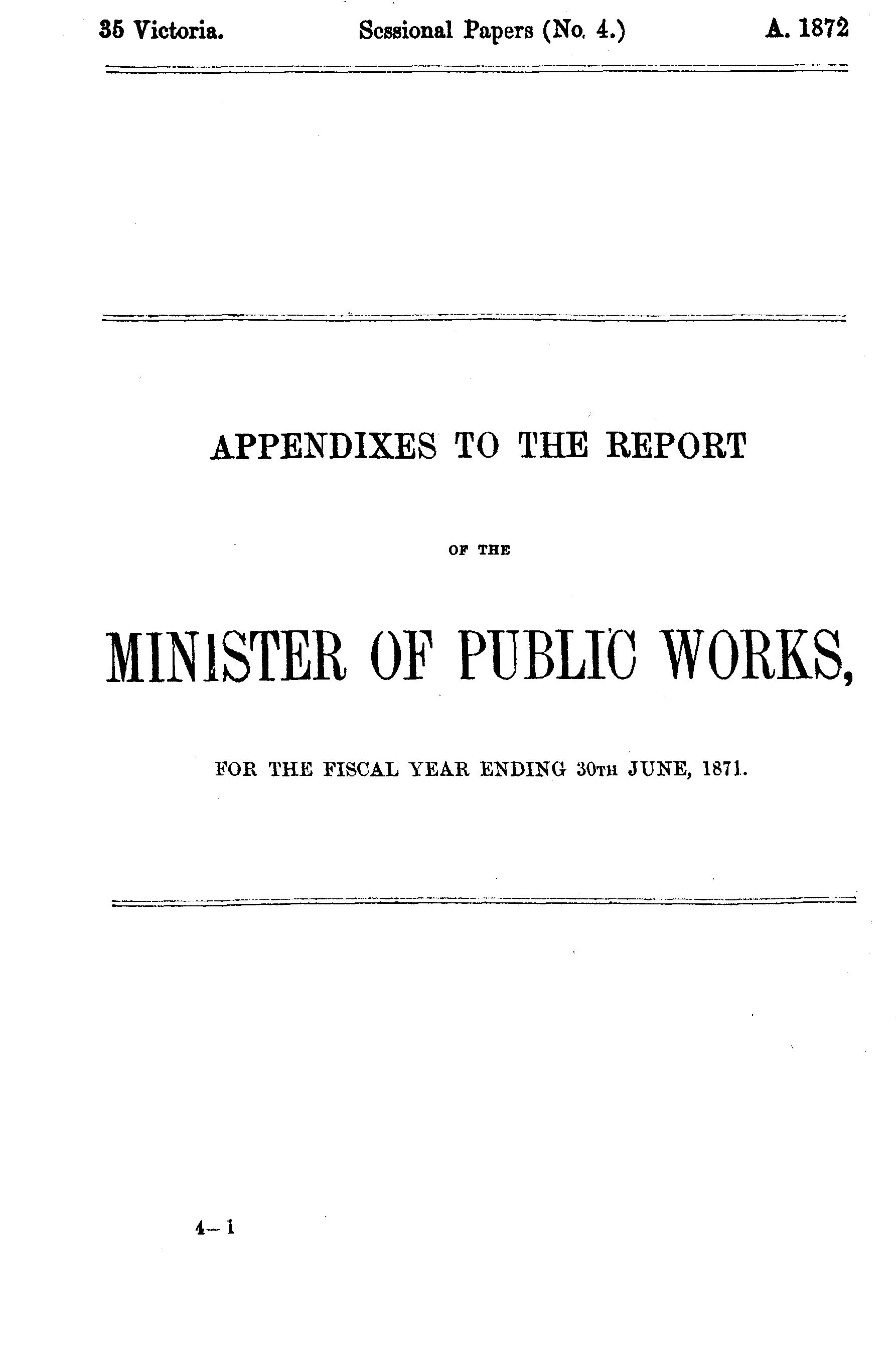 35 Victoria. Sessional Papers (No. 4.) A. 1872

APPENDIXES TO THE REPORT

OF THE

MINISTER OF PUBLIC WORKS,

FOR THE FISCAL YEAR ENDING 30TH JUNE, 1871.

4—1